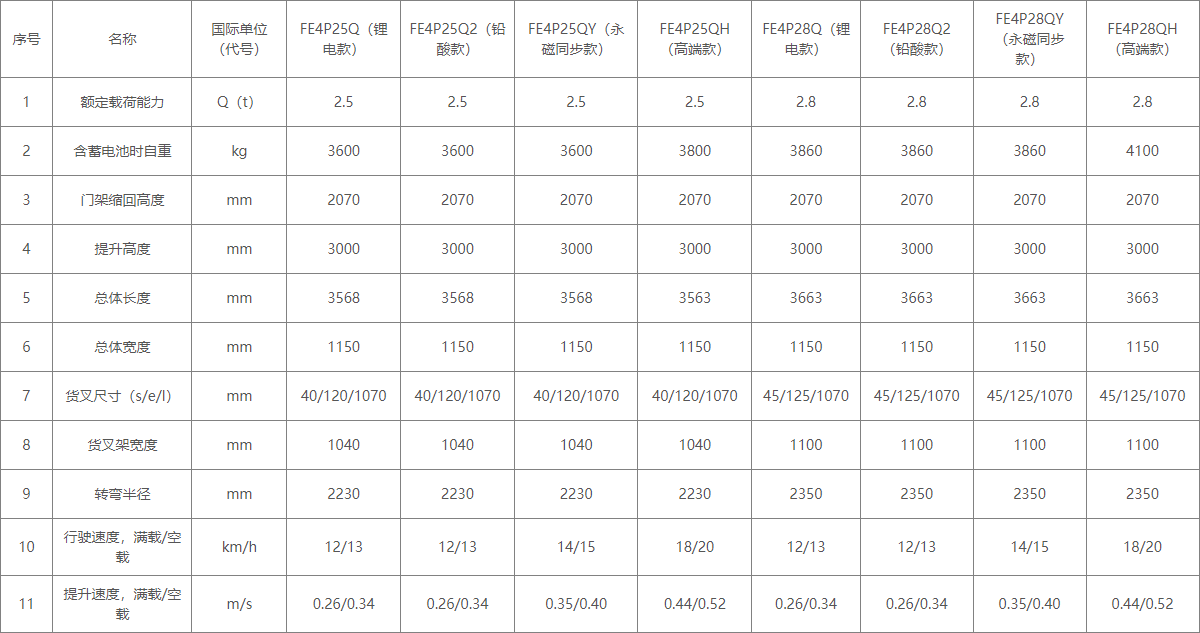 | 序号 | 名称 | 国际单位（代号） | FE4P25Q（锂电款） | FE4P25Q2（铅酸款） | FE4P25QY（永磁同步款） | FE4P25QH（高端款） | FE4P28Q（锂电款） | FE4P28Q2（铅酸款） | FE4P28QY（永磁同步款） | FE4P28QH（高端款） |
|---|---|---|---|---|---|---|---|---|---|---|
| 1 | 额定载荷能力 | Q（t） | 2.5 | 2.5 | 2.5 | 2.5 | 2.8 | 2.8 | 2.8 | 2.8 |
| 2 | 含蓄电池时自重 | kg | 3600 | 3600 | 3600 | 3800 | 3860 | 3860 | 3860 | 4100 |
| 3 | 门架缩回高度 | mm | 2070 | 2070 | 2070 | 2070 | 2070 | 2070 | 2070 | 2070 |
| 4 | 提升高度 | mm | 3000 | 3000 | 3000 | 3000 | 3000 | 3000 | 3000 | 3000 |
| 5 | 总体长度 | mm | 3568 | 3568 | 3568 | 3563 | 3663 | 3663 | 3663 | 3663 |
| 6 | 总体宽度 | mm | 1150 | 1150 | 1150 | 1150 | 1150 | 1150 | 1150 | 1150 |
| 7 | 货叉尺寸（s/e/l） | mm | 40/120/1070 | 40/120/1070 | 40/120/1070 | 40/120/1070 | 45/125/1070 | 45/125/1070 | 45/125/1070 | 45/125/1070 |
| 8 | 货叉架宽度 | mm | 1040 | 1040 | 1040 | 1040 | 1100 | 1100 | 1100 | 1100 |
| 9 | 转弯半径 | mm | 2230 | 2230 | 2230 | 2230 | 2350 | 2350 | 2350 | 2350 |
| 10 | 行驶速度，满载/空载 | km/h | 12/13 | 12/13 | 14/15 | 18/20 | 12/13 | 12/13 | 14/15 | 18/20 |
| 11 | 提升速度，满载/空载 | m/s | 0.26/0.34 | 0.26/0.34 | 0.35/0.40 | 0.44/0.52 | 0.26/0.34 | 0.26/0.34 | 0.35/0.40 | 0.44/0.52 |